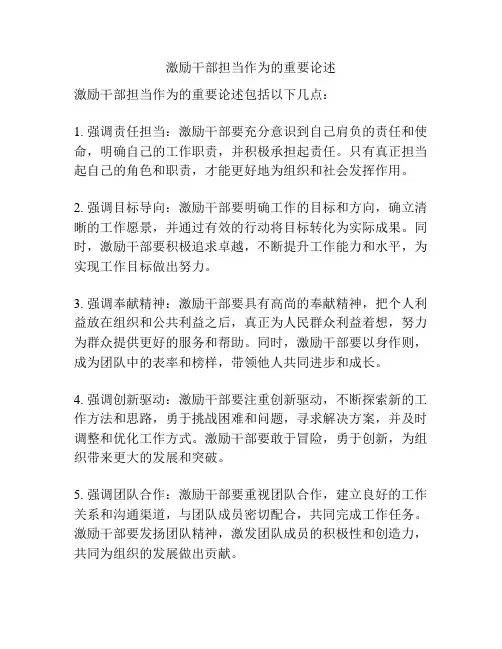 激励干部担当作为的重要论述

激励干部担当作为的重要论述包括以下几点：

1. 强调责任担当：激励干部要充分意识到自己肩负的责任和使命，明确自己的工作职责，并积极承担起责任。只有真正担当起自己的角色和职责，才能更好地为组织和社会发挥作用。

2. 强调目标导向：激励干部要明确工作的目标和方向，确立清晰的工作愿景，并通过有效的行动将目标转化为实际成果。同时，激励干部要积极追求卓越，不断提升工作能力和水平，为实现工作目标做出努力。

3. 强调奉献精神：激励干部要具有高尚的奉献精神，把个人利益放在组织和公共利益之后，真正为人民群众利益着想，努力为群众提供更好的服务和帮助。同时，激励干部要以身作则，成为团队中的表率和榜样，带领他人共同进步和成长。

4. 强调创新驱动：激励干部要注重创新驱动，不断探索新的工作方法和思路，勇于挑战困难和问题，寻求解决方案，并及时调整和优化工作方式。激励干部要敢于冒险，勇于创新，为组织带来更大的发展和突破。

5. 强调团队合作：激励干部要重视团队合作，建立良好的工作关系和沟通渠道，与团队成员密切配合，共同完成工作任务。激励干部要发扬团队精神，激发团队成员的积极性和创造力，共同为组织的发展做出贡献。